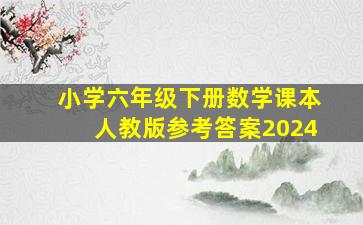 小学六年级下册数学课本人教版参考答案2024